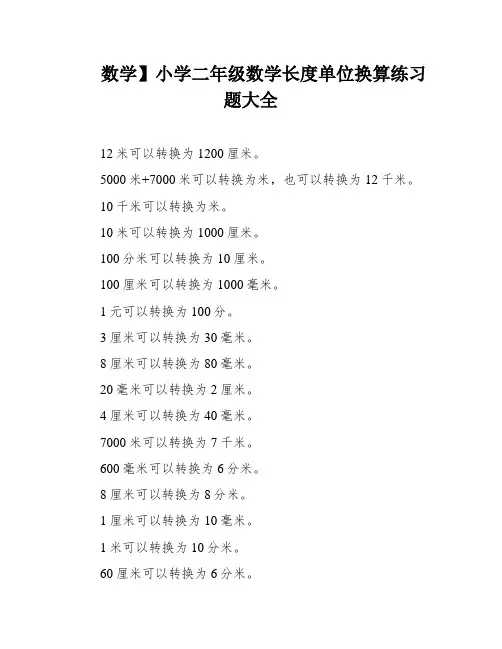 数学】小学二年级数学长度单位换算练习题大全

12 米可以转换为 1200 厘米。

5000 米+7000 米可以转换为米，也可以转换为 12 千米。

10 千米可以转换为米。

10 米可以转换为 1000 厘米。

100 分米可以转换为 10 厘米。

100 厘米可以转换为 1000 毫米。

1 元可以转换为 100 分。

3 厘米可以转换为 30 毫米。

8 厘米可以转换为 80 毫米。

20 毫米可以转换为 2 厘米。

4 厘米可以转换为 40 毫米。

7000 米可以转换为 7 千米。

600 毫米可以转换为 6 分米。

8 厘米可以转换为 8 分米。

1 厘米可以转换为 10 毫米。

1 米可以转换为 10 分米。

60 厘米可以转换为 6 分米。